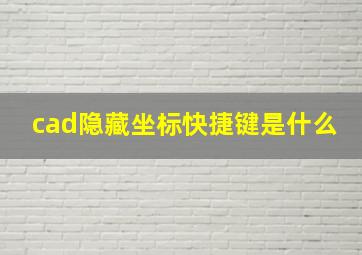 cad隐藏坐标快捷键是什么